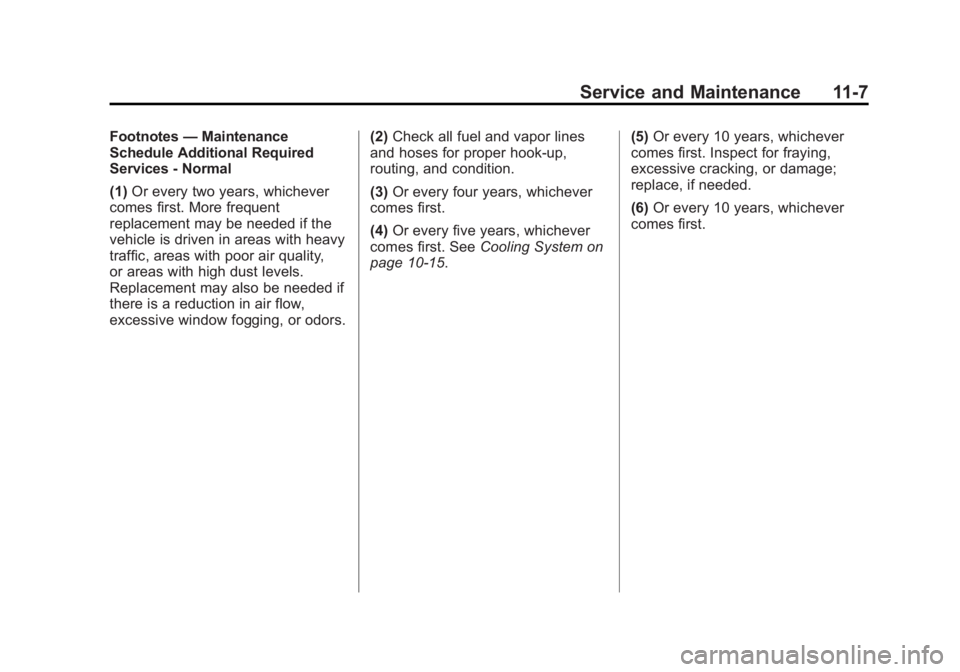 Service and Maintenance 11-7

Footnotes — Maintenance Schedule Additional Required Services - Normal

(1) Or every two years, whichever comes first. More frequent replacement may be needed if the vehicle is driven in areas with heavy traffic, areas with poor air quality, or areas with high dust levels. Replacement may also be needed if there is a reduction in air flow, excessive window fogging, or odors.

(2) Check all fuel and vapor lines and hoses for proper hook-up, routing, and condition.

(3) Or every four years, whichever comes first.

(4) Or every five years, whichever comes first. See Cooling System on page 10-15.

(5) Or every 10 years, whichever comes first. Inspect for fraying, excessive cracking, or damage; replace, if needed.

(6) Or every 10 years, whichever comes first.

carmanualsonline.info